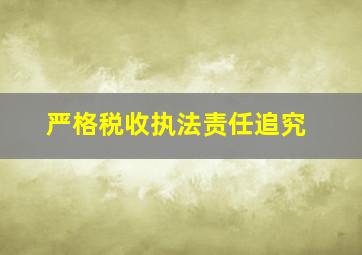 严格税收执法责任追究